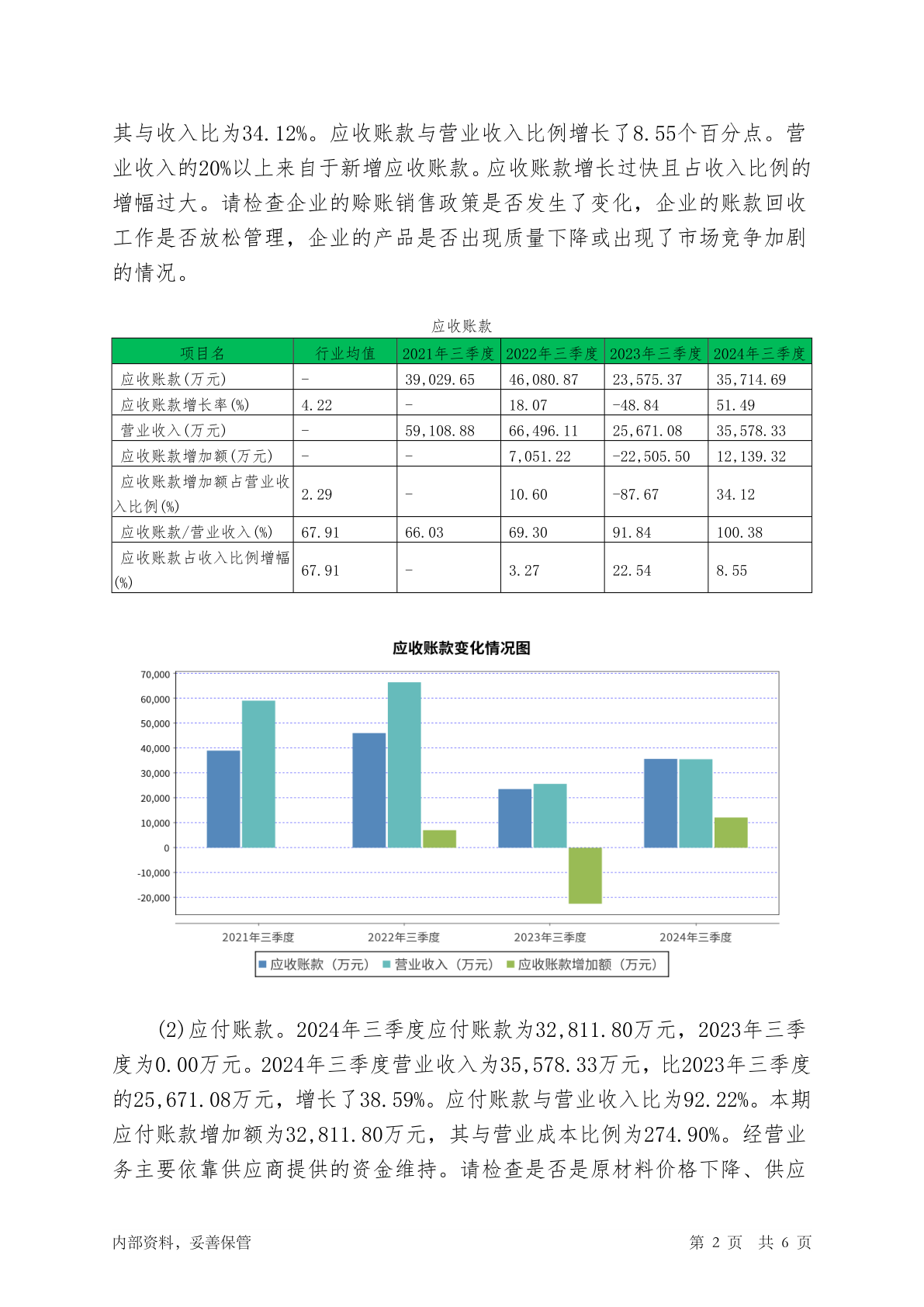 其与收入比为34.12%。应收账款与营业收入比例增长了8.55个百分点。营业收入的20%以上来自于新增应收账款。应收账款增长过快且占收入比例的增幅过大。请检查企业的赊账销售政策是否发生了变化，企业的账款回收工作是否放松管理，企业的产品是否出现质量下降或出现了市场竞争加剧的情况。

应收账款

| 项目名 | 行业均值 | 2021年三季度 | 2022年三季度 | 2023年三季度 | 2024年三季度 |
|---|---|---|---|---|---|
| 应收账款(万元) | - | 39,029.65 | 46,080.87 | 23,575.37 | 35,714.69 |
| 应收账款增长率(%) | 4.22 | - | 18.07 | -48.84 | 51.49 |
| 营业收入(万元) | - | 59,108.88 | 66,496.11 | 25,671.08 | 35,578.33 |
| 应收账款增加额(万元) | - | - | 7,051.22 | -22,505.50 | 12,139.32 |
| 应收账款增加额占营业收入比例(%) | 2.29 | - | 10.60 | -87.67 | 34.12 |
| 应收账款/营业收入(%) | 67.91 | 66.03 | 69.30 | 91.84 | 100.38 |
| 应收账款占收入比例增幅(%) | 67.91 | - | 3.27 | 22.54 | 8.55 |

应收账款变化情况图

70,000
60,000
50,000
40,000
30,000
20,000
10,000
0
-10,000
-20,000

2021年三季度 2022年三季度 2023年三季度 2024年三季度

应收账款（万元） 营业收入（万元） 应收账款增加额（万元）

(2)应付账款。2024年三季度应付账款为32,811.80万元，2023年三季度为0.00万元。2024年三季度营业收入为35,578.33万元，比2023年三季度的25,671.08万元，增长了38.59%。应付账款与营业收入比为92.22%。本期应付账款增加额为32,811.80万元，其与营业成本比例为274.90%。经营业务主要依靠供应商提供的资金维持。请检查是否是原材料价格下降、供应

内部资料，妥善保管

第 2 页 共 6 页